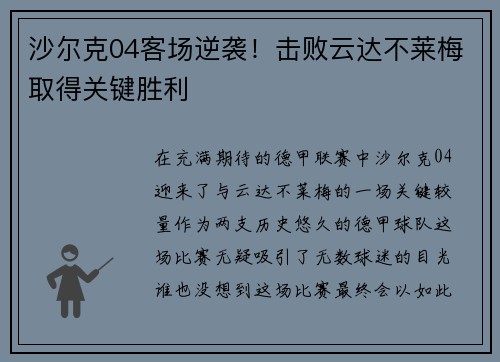 沙尔克04客场逆袭！击败云达不莱梅取得关键胜利

在充满期待的德甲联赛中沙尔克04迎来了与云达不莱梅的一场关键较量作为两支历史悠久的德甲球队这场比赛无疑吸引了无数球迷的目光谁也没想到这场比赛最终会以如此